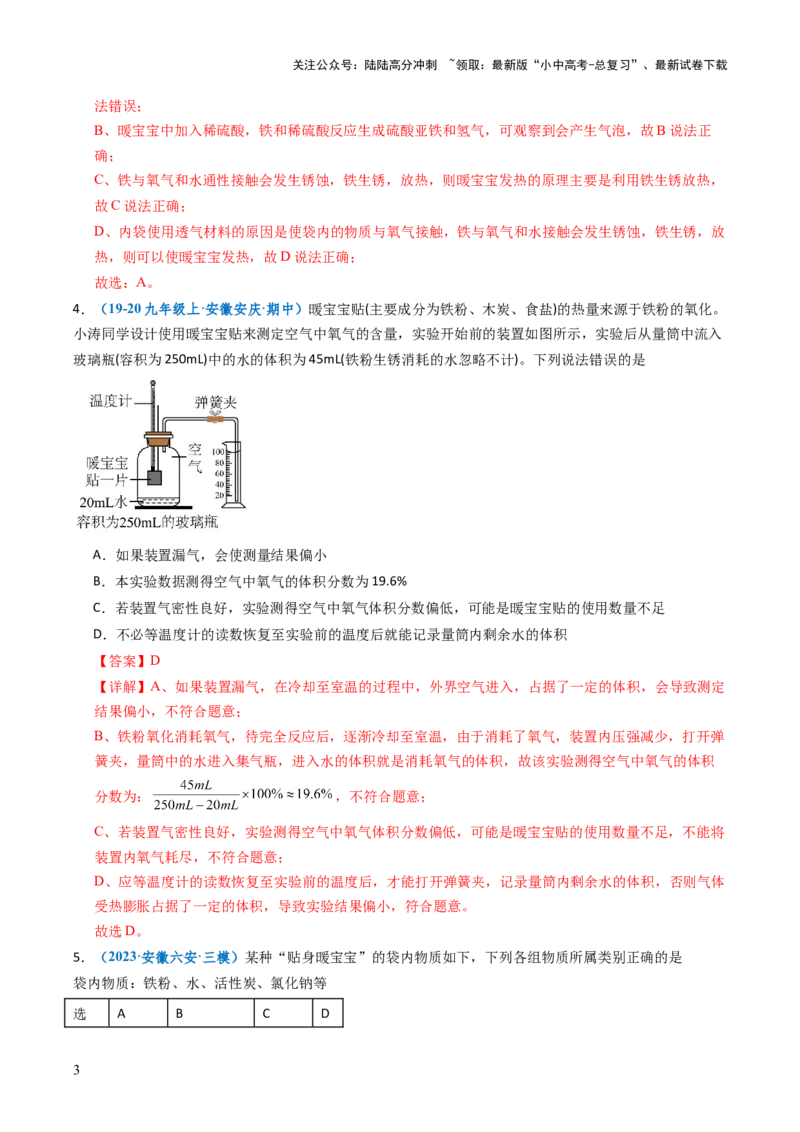 关注公众号：陆陆高分冲刺 ~领取：最新版“小中高考-总复习”、最新试卷下载

法错误；

B、暖宝宝中加入稀硫酸，铁和稀硫酸反应生成硫酸亚铁和氢气，可观察到会产生气泡，故B说法正确；

C、铁与氧气和水通性接触会发生锈蚀，铁生锈，放热，则暖宝宝发热的原理主要是利用铁生锈放热，故C说法正确；

D、内袋使用透气材料的原因是使袋内的物质与氧气接触，铁与氧气和水接触会发生锈蚀，铁生锈，放热，则可以使暖宝宝发热，故D说法正确；

故选：A。

4．（19-20九年级上·安徽安庆·期中）暖宝宝贴(主要成分为铁粉、木炭、食盐)的热量来源于铁粉的氧化。小涛同学设计使用暖宝宝贴来测定空气中氧气的含量，实验开始前的装置如图所示，实验后从量筒中流入玻璃瓶(容积为250mL)中的水的体积为45mL(铁粉生锈消耗的水忽略不计)。下列说法错误的是

温度计
弹簧夹
空气
暖宝宝贴一片
20mL水
100
80
60
40
20
容积为250mL的玻璃瓶

A．如果装置漏气，会使测量结果偏小

B．本实验数据测得空气中氧气的体积分数为19.6%

C．若装置气密性良好，实验测得空气中氧气体积分数偏低，可能是暖宝宝贴的使用数量不足

D．不必等温度计的读数恢复至实验前的温度后就能记录量筒内剩余水的体积

【答案】D

【详解】A、如果装置漏气，在冷却至室温的过程中，外界空气进入，占据了一定的体积，会导致测定结果偏小，不符合题意；

B、铁粉氧化消耗氧气，待完全反应后，逐渐冷却至室温，由于消耗了氧气，装置内压强减少，打开弹簧夹，量筒中的水进入集气瓶，进入水的体积就是消耗氧气的体积，故该实验测得空气中氧气的体积分数为：$\frac{45mL}{250mL-20mL}\times100\%\approx19.6\%$，不符合题意；

C、若装置气密性良好，实验测得空气中氧气体积分数偏低，可能是暖宝宝贴的使用数量不足，不能将装置内氧气耗尽，不符合题意；

D、应等温度计的读数恢复至实验前的温度后，才能打开弹簧夹，记录量筒内剩余水的体积，否则气体受热膨胀占据了一定的体积，导致实验结果偏小，符合题意。

故选D。

5．（2023·安徽六安·三模）某种“贴身暖宝宝”的袋内物质如下，下列各组物质所属类别正确的是

袋内物质：铁粉、水、活性炭、氯化钠等

| 选 | A | B | C | D |
|---|---|---|---|---|

3